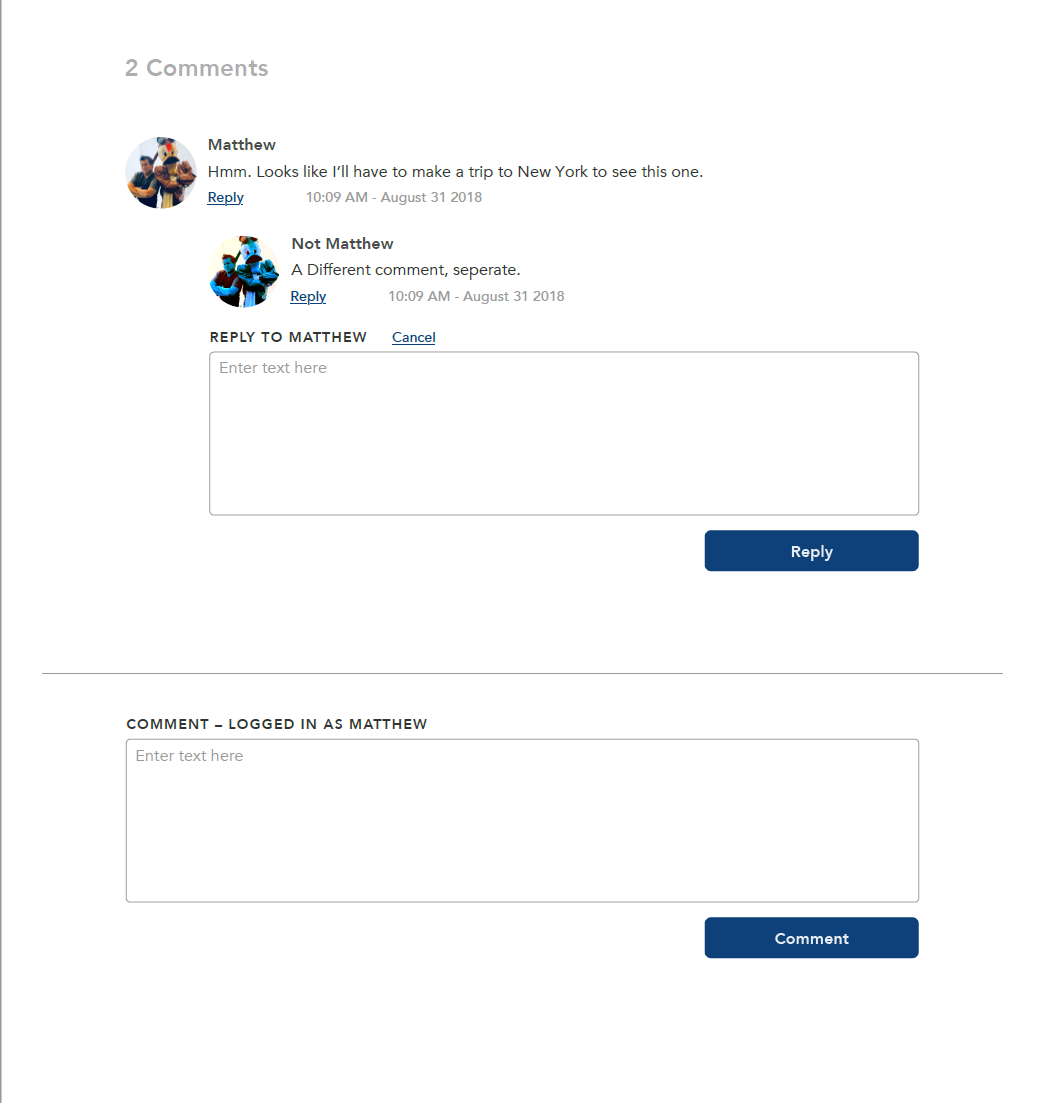 2 Comments

Matthew
Hmm. Looks like I'll have to make a trip to New York to see this one.
Reply 10:09 AM - August 31 2018

Not Matthew
A Different comment, seperate.
Reply 10:09 AM - August 31 2018

REPLY TO MATTHEW Cancel
Enter text here

Reply

COMMENT – LOGGED IN AS MATTHEW
Enter text here

Comment